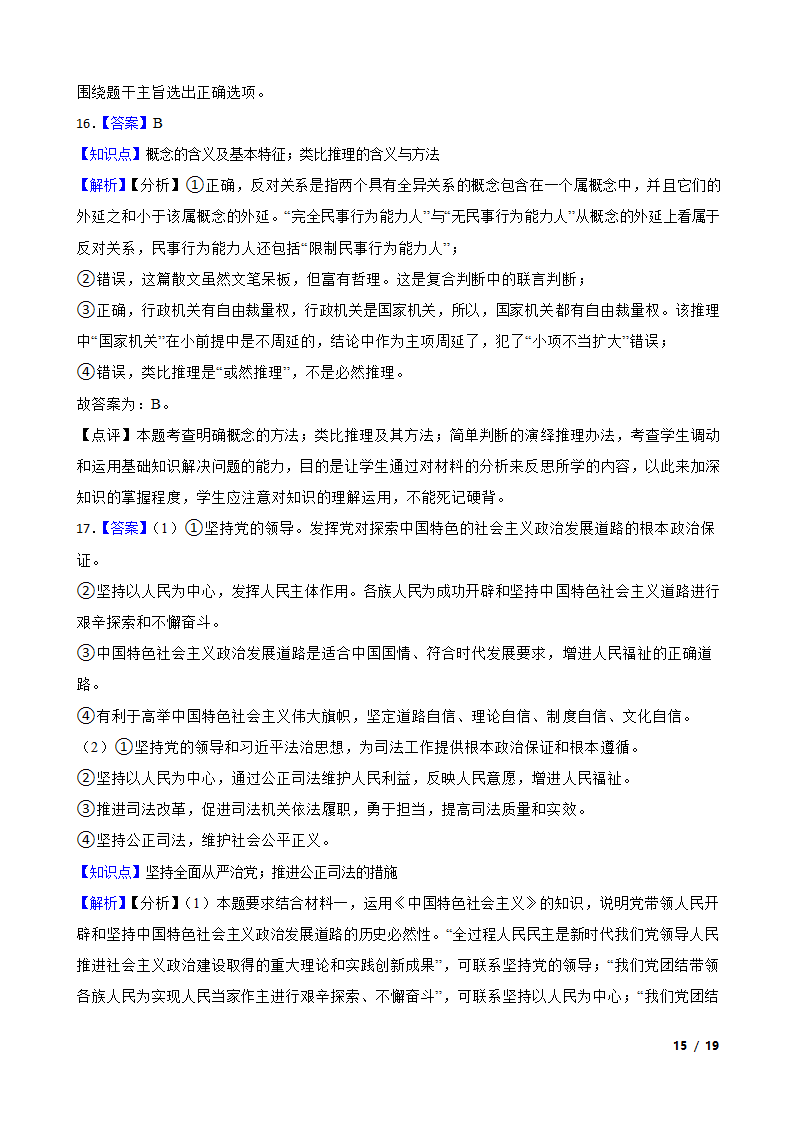 围绕题干主旨选出正确选项。

16.【答案】B

【知识点】概念的含义及基本特征；类比推理的含义与方法

【解析】【分析】①正确，反对关系是指两个具有全异关系的概念包含在一个属概念中，并且它们的外延之和小于该属概念的外延。“完全民事行为能力人”与“无民事行为能力人”从概念的外延上看属于反对关系，民事行为能力人还包括“限制民事行为能力人”；

②错误，这篇散文虽然文笔呆板，但富有哲理。这是复合判断中的联言判断；

③正确，行政机关有自由裁量权，行政机关是国家机关，所以，国家机关都有自由裁量权。该推理中“国家机关”在小前提中是不周延的，结论中作为主项周延了，犯了“小项不当扩大”错误；

④错误，类比推理是“或然推理”，不是必然推理。

故答案为：B。

【点评】本题考查明确概念的方法；类比推理及其方法；简单判断的演绎推理办法，考查学生调动和运用基础知识解决问题的能力，目的是让学生通过对材料的分析来反思所学的内容，以此来加深知识的掌握程度，学生应注意对知识的理解运用，不能死记硬背。

17.【答案】（1）①坚持党的领导。发挥党对探索中国特色的社会主义政治发展道路的根本政治保证。

②坚持以人民为中心，发挥人民主体作用。各族人民为成功开辟和坚持中国特色社会主义道路进行艰辛探索和不懈奋斗。

③中国特色社会主义政治发展道路是适合中国国情、符合时代发展要求，增进人民福祉的正确道路。

④有利于高举中国特色社会主义伟大旗帜，坚定道路自信、理论自信、制度自信、文化自信。

（2）①坚持党的领导和习近平法治思想，为司法工作提供根本政治保证和根本遵循。

②坚持以人民为中心，通过公正司法维护人民利益，反映人民意愿，增进人民福祉。

③推进司法改革，促进司法机关依法履职，勇于担当，提高司法质量和实效。

④坚持公正司法，维护社会公平正义。

【知识点】坚持全面从严治党；推进公正司法的措施

【解析】【分析】（1）本题要求结合材料一，运用《中国特色社会主义》的知识，说明党带领人民开辟和坚持中国特色社会主义政治发展道路的历史必然性。“全过程人民民主是新时代我们党领导人民推进社会主义政治建设取得的重大理论和实践创新成果”，可联系坚持党的领导；“我们党团结带领各族人民为实现人民当家作主进行艰辛探索、不懈奋斗”，可联系坚持以人民为中心；“我们党团结

15 / 19